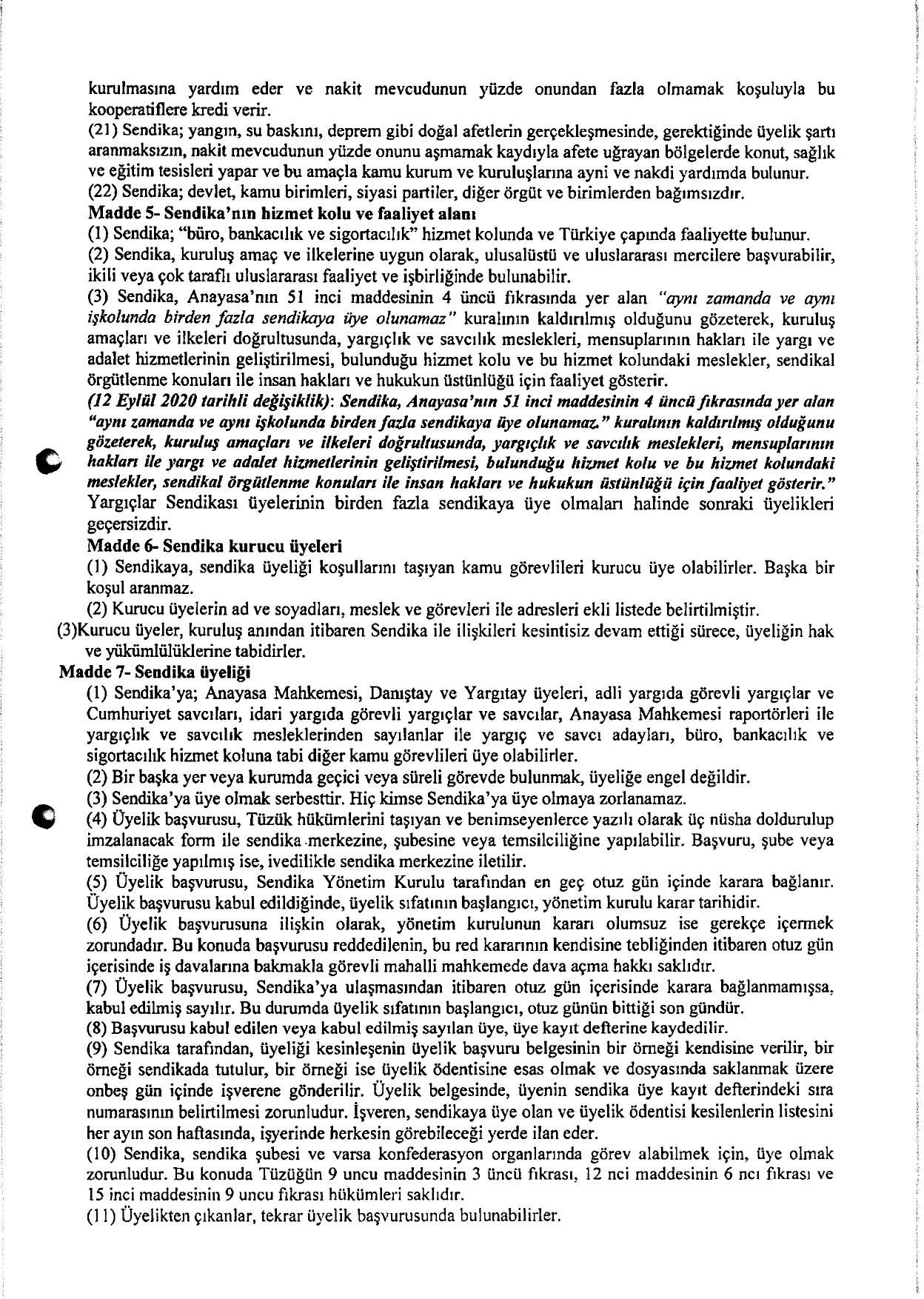 kurulmasına yardım eder ve nakit mevcudunun yüzde onundan fazla olmamak koşuluyla bu kooperatiflere kredi verir.
(21) Sendika; yangın, su baskını, deprem gibi doğal afetlerin gerçekleşmesinde, gerektiğinde üyelik şartı aranmaksızın, nakit mevcudunun yüzde onunu aşmamak kaydıyla afete uğrayan bölgelerde konut, sağlık ve eğitim tesisleri yapar ve bu amaçla kamu kurum ve kuruluşlarına ayni ve nakdi yardımda bulunur.
(22) Sendika; devlet, kamu birimleri, siyasi partiler, diğer örgüt ve birimlerden bağımsızdır.
Madde 5- Sendika'nın hizmet kolu ve faaliyet alanı
(1) Sendika; "büro, bankacılık ve sigortacılık" hizmet kolunda ve Türkiye çapında faaliyette bulunur.
(2) Sendika, kuruluş amaç ve ilkelerine uygun olarak, ulusalüstü ve uluslararası mercilere başvurabilir, ikili veya çok taraflı uluslararası faaliyet ve işbirliğinde bulunabilir.
(3) Sendika, Anayasa'nın 51 inci maddesinin 4 üncü fıkrasında yer alan "aynı zamanda ve aynı işkolunda birden fazla sendikaya üye olunamaz" kuralının kaldırılmış olduğunu gözeterek, kuruluş amaçları ve ilkeleri doğrultusunda, yargıçlık ve savcılık meslekleri, mensuplarının hakları ile yargı ve adalet hizmetlerinin geliştirilmesi, bulunduğu hizmet kolu ve bu hizmet kolundaki meslekler, sendikal örgütlenme konuları ile insan hakları ve hukukun üstünlüğü için faaliyet gösterir.
(12 Eylül 2020 tarihli değişiklik): Sendika, Anayasa'nın 51 inci maddesinin 4 üncü fıkrasında yer alan "aynı zamanda ve aynı işkolunda birden fazla sendikaya üye olunamaz." kuralının kaldırılmış olduğunu gözeterek, kuruluş amaçları ve ilkeleri doğrultusunda, yargıçlık ve savcılık meslekleri, mensuplarının hakları ile yargı ve adalet hizmetlerinin geliştirilmesi, bulunduğu hizmet kolu ve bu hizmet kolundaki meslekler, sendikal örgütlenme konuları ile insan hakları ve hukukun üstünlüğü için faaliyet gösterir."
Yargıçlar Sendikası üyelerinin birden fazla sendikaya üye olmaları halinde sonraki üyelikleri geçersizdir.
Madde 6- Sendika kurucu üyeleri
(1) Sendikaya, sendika üyeliği koşullarını taşıyan kamu görevlileri kurucu üye olabilirler. Başka bir koşul aranmaz.
(2) Kurucu üyelerin ad ve soyadları, meslek ve görevleri ile adresleri ekli listede belirtilmiştir.
(3)Kurucu üyeler, kuruluş anından itibaren Sendika ile ilişkileri kesintisiz devam ettiği sürece, üyeliğin hak ve yükümlülüklerine tabidirler.
Madde 7- Sendika üyeliği
(1) Sendika'ya; Anayasa Mahkemesi, Danıştay ve Yargıtay üyeleri, adli yargıda görevli yargıçlar ve Cumhuriyet savcıları, idari yargıda görevli yargıçlar ve savcılar, Anayasa Mahkemesi raportörleri ile yargıçlık ve savcılık mesleklerinden sayılanlar ile yargıç ve savcı adayları, büro, bankacılık ve sigortacılık hizmet koluna tabi diğer kamu görevlileri üye olabilirler.
(2) Bir başka yer veya kurumda geçici veya süreli görevde bulunmak, üyeliğe engel değildir.
(3) Sendika'ya üye olmak serbesttir. Hiç kimse Sendika'ya üye olmaya zorlanamaz.
(4) Üyelik başvurusu, Tüzük hükümlerini taşıyan ve benimseyenlerce yazılı olarak üç nüsha doldurulup imzalanacak form ile sendika merkezine, şubesine veya temsilciliğine yapılabilir. Başvuru, şube veya temsilciliğe yapılmış ise, ivedilikle sendika merkezine iletilir.
(5) Üyelik başvurusu, Sendika Yönetim Kurulu tarafından en geç otuz gün içinde karara bağlanır. Üyelik başvurusu kabul edildiğinde, üyelik sıfatının başlangıcı, yönetim kurulu karar tarihidir.
(6) Üyelik başvurusuna ilişkin olarak, yönetim kurulunun kararı olumsuz ise gerekçe içermek zorundadır. Bu konuda başvurusu reddedilenin, bu red kararının kendisine tebliğinden itibaren otuz gün içerisinde iş davalarına bakmakla görevli mahalli mahkemede dava açma hakkı saklıdır.
(7) Üyelik başvurusu, Sendika'ya ulaşmasından itibaren otuz gün içerisinde karara bağlanmamışsa, kabul edilmiş sayılır. Bu durumda üyelik sıfatının başlangıcı, otuz günün bittiği son gündür.
(8) Başvurusu kabul edilen veya kabul edilmiş sayılan üye, üye kayıt defterine kaydedilir.
(9) Sendika tarafından, üyeliği kesinleşenin üyelik başvuru belgesinin bir örneği kendisine verilir, bir örneği sendikada tutulur, bir örneği ise üyelik ödentisine esas olmak ve dosyasında saklanmak üzere onbeş gün içinde işverene gönderilir. Üyelik belgesinde, üyenin sendika üye kayıt defterindeki sıra numarasının belirtilmesi zorunludur. İşveren, sendikaya üye olan ve üyelik ödentisi kesilenlerin listesini her ayın son haftasında, işyerinde herkesin görebileceği yerde ilan eder.
(10) Sendika, sendika şubesi ve varsa konfederasyon organlarında görev alabilmek için, üye olmak zorunludur. Bu konuda Tüzüğün 9 uncu maddesinin 3 üncü fıkrası, 12 nci maddesinin 6 ncı fıkrası ve 15 inci maddesinin 9 uncu fıkrası hükümleri saklıdır.
(11) Üyelikten çıkanlar, tekrar üyelik başvurusunda bulunabilirler.